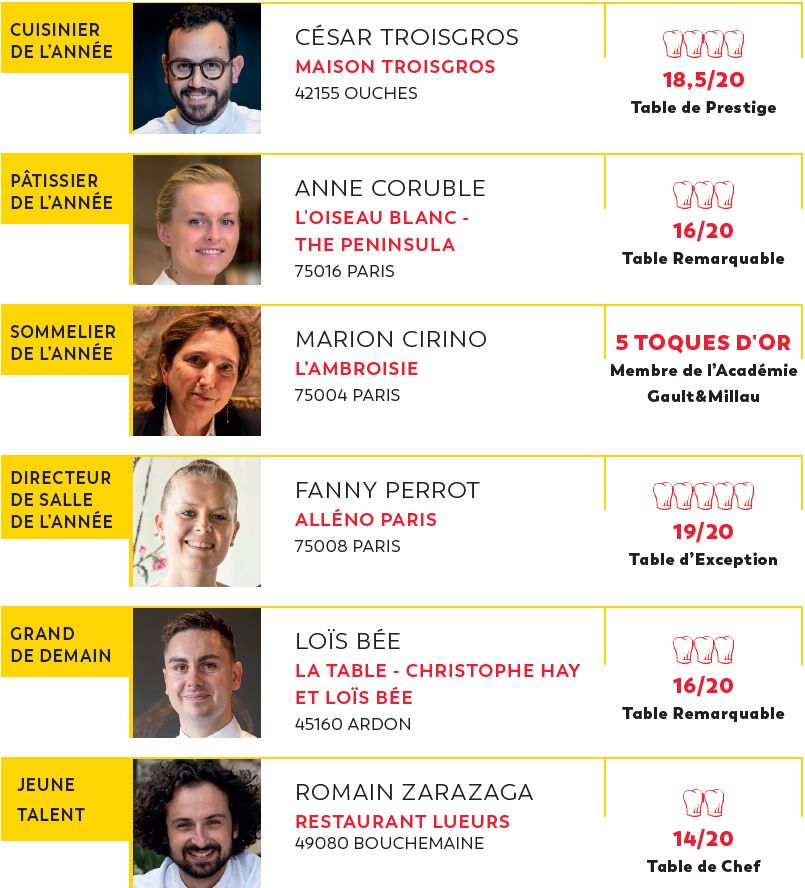 CUISINIER DE L'ANNÉE

CÉSAR TROISGROS
MAISON TROISGROS
42155 OUCHES

18,5/20
Table de Prestige

PÂTISSIER DE L'ANNÉE

ANNE CORUBLE
L'OISEAU BLANC - THE PENINSULA
75016 PARIS

16/20
Table Remarquable

SOMMELIER DE L'ANNÉE

MARION CIRINO
L'AMBROISIE
75004 PARIS

5 TOQUES D'OR
Membre de l'Académie Gault&Millau

DIRECTEUR DE SALLE DE L'ANNÉE

FANNY PERROT
ALLÉNO PARIS
75008 PARIS

19/20
Table d'Exception

GRAND DE DEMAIN

LOÏS BÉE
LA TABLE - CHRISTOPHE HAY ET LOÏS BÉE
45160 ARDON

16/20
Table Remarquable

JEUNE TALENT

ROMAIN ZARAZAGA
RESTAURANT LUEURS
49080 BOUCHEMAINE

14/20
Table de Chef